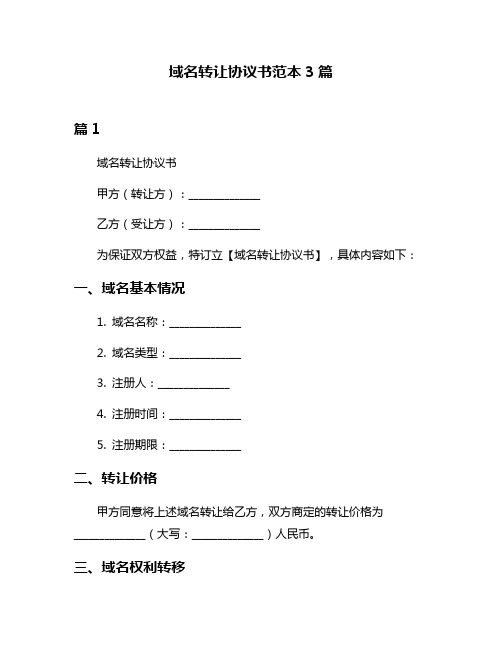 域名转让协议书范本 3 篇

篇 1

域名转让协议书

甲方（转让方）：______________

乙方（受让方）：______________

为保证双方权益，特订立【域名转让协议书】，具体内容如下：

一、域名基本情况

1. 域名名称：______________

2. 域名类型：______________

3. 注册人：______________

4. 注册时间：______________

5. 注册期限：______________

二、转让价格

甲方同意将上述域名转让给乙方，双方商定的转让价格为______________（大写：______________）人民币。

三、域名权利转移